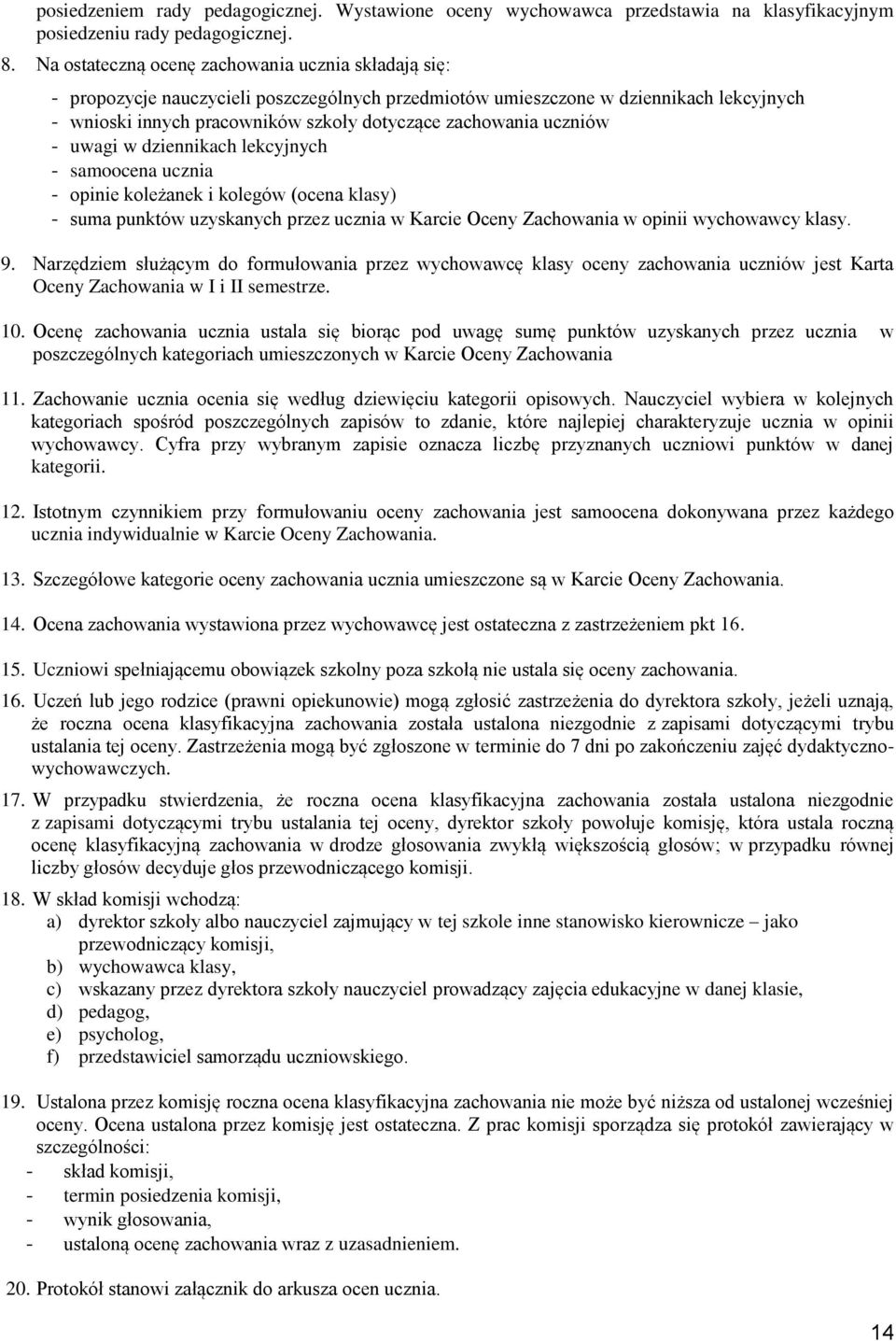 posiedzeniem rady pedagogicznej. Wystawione oceny wychowawca przedstawia na klasyfikacyjnym posiedzeniu rady pedagogicznej.

8. Na ostateczną ocenę zachowania ucznia składają się:
- propozycje nauczycieli poszczególnych przedmiotów umieszczone w dziennikach lekcyjnych
- wnioski innych pracowników szkoły dotyczące zachowania uczniów
- uwagi w dziennikach lekcyjnych
- samoocena ucznia
- opinie koleżanek i kolegów (ocena klasy)
- suma punktów uzyskanych przez ucznia w Karcie Oceny Zachowania w opinii wychowawcy klasy.

9. Narzędziem służącym do formułowania przez wychowawcę klasy oceny zachowania uczniów jest Karta Oceny Zachowania w I i II semestrze.

10. Ocenę zachowania ucznia ustala się biorąc pod uwagę sumę punktów uzyskanych przez ucznia w poszczególnych kategoriach umieszczonych w Karcie Oceny Zachowania

11. Zachowanie ucznia ocenia się według dziewięciu kategorii opisowych. Nauczyciel wybiera w kolejnych kategoriach spośród poszczególnych zapisów to zdanie, które najlepiej charakteryzuje ucznia w opinii wychowawcy. Cyfra przy wybranym zapisie oznacza liczbę przyznanych uczniowi punktów w danej kategorii.

12. Istotnym czynnikiem przy formułowaniu oceny zachowania jest samoocena dokonywana przez każdego ucznia indywidualnie w Karcie Oceny Zachowania.

13. Szczegółowe kategorie oceny zachowania ucznia umieszczone są w Karcie Oceny Zachowania.

14. Ocena zachowania wystawiona przez wychowawcę jest ostateczna z zastrzeżeniem pkt 16.

15. Uczniowi spełniającemu obowiązek szkolny poza szkołą nie ustala się oceny zachowania.

16. Uczeń lub jego rodzice (prawni opiekunowie) mogą zgłosić zastrzeżenia do dyrektora szkoły, jeżeli uznają, że roczna ocena klasyfikacyjna zachowania została ustalona niezgodnie z zapisami dotyczącymi trybu ustalania tej oceny. Zastrzeżenia mogą być zgłoszone w terminie do 7 dni po zakończeniu zajęć dydaktyczno-wychowawczych.

17. W przypadku stwierdzenia, że roczna ocena klasyfikacyjna zachowania została ustalona niezgodnie z zapisami dotyczącymi trybu ustalania tej oceny, dyrektor szkoły powołuje komisję, która ustala roczną ocenę klasyfikacyjną zachowania w drodze głosowania zwykłą większością głosów; w przypadku równej liczby głosów decyduje głos przewodniczącego komisji.

18. W skład komisji wchodzą:
a) dyrektor szkoły albo nauczyciel zajmujący w tej szkole inne stanowisko kierownicze – jako przewodniczący komisji,
b) wychowawca klasy,
c) wskazany przez dyrektora szkoły nauczyciel prowadzący zajęcia edukacyjne w danej klasie,
d) pedagog,
e) psycholog,
f) przedstawiciel samorządu uczniowskiego.

19. Ustalona przez komisję roczna ocena klasyfikacyjna zachowania nie może być niższa od ustalonej wcześniej oceny. Ocena ustalona przez komisję jest ostateczna. Z prac komisji sporządza się protokół zawierający w szczególności:
- skład komisji,
- termin posiedzenia komisji,
- wynik głosowania,
- ustaloną ocenę zachowania wraz z uzasadnieniem.

20. Protokół stanowi załącznik do arkusza ocen ucznia.

14